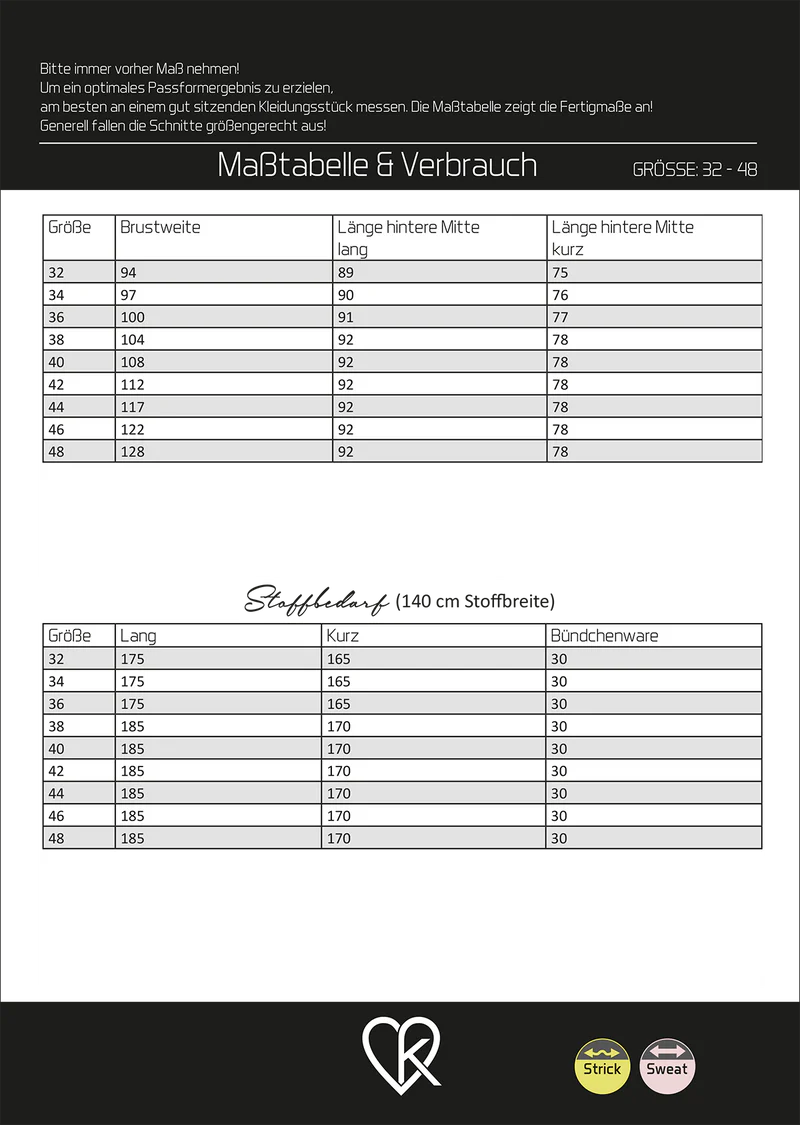 Bitte immer vorher Maß nehmen!
Um ein optimales Passformergebnis zu erzielen,
am besten an einem gut sitzenden Kleidungsstück messen. Die Maßtabelle zeigt die Fertigmaße an!
Generell fallen die Schnitte größengerecht aus!

Maßtabelle & Verbrauch

GRÖSSE: 32 - 48

| Größe | Brustweite | Länge hintere Mitte lang | Länge hintere Mitte kurz |
|---|---|---|---|
| 32 | 94 | 89 | 75 |
| 34 | 97 | 90 | 76 |
| 36 | 100 | 91 | 77 |
| 38 | 104 | 92 | 78 |
| 40 | 108 | 92 | 78 |
| 42 | 112 | 92 | 78 |
| 44 | 117 | 92 | 78 |
| 46 | 122 | 92 | 78 |
| 48 | 128 | 92 | 78 |

Stoffbedarf (140 cm Stoffbreite)

| Größe | Lang | Kurz | Bündchenware |
|---|---|---|---|
| 32 | 175 | 165 | 30 |
| 34 | 175 | 165 | 30 |
| 36 | 175 | 165 | 30 |
| 38 | 185 | 170 | 30 |
| 40 | 185 | 170 | 30 |
| 42 | 185 | 170 | 30 |
| 44 | 185 | 170 | 30 |
| 46 | 185 | 170 | 30 |
| 48 | 185 | 170 | 30 |

Strick
Sweat